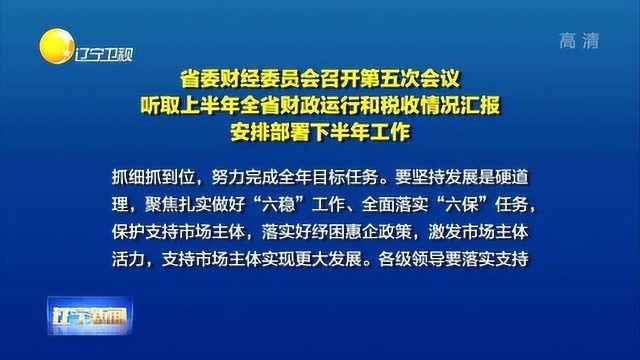 辽宁卫视

高清

省委财经委员会召开第五次会议
听取上半年全省财政运行和税收情况汇报
安排部署下半年工作

抓细抓到位，努力完成全年目标任务。要坚持发展是硬道理，聚焦扎实做好“六稳”工作、全面落实“六保”任务，保护支持市场主体，落实好纾困惠企政策，激发市场主体活力，支持市场主体实现更大发展。各级领导要落实支持

辽宁新闻